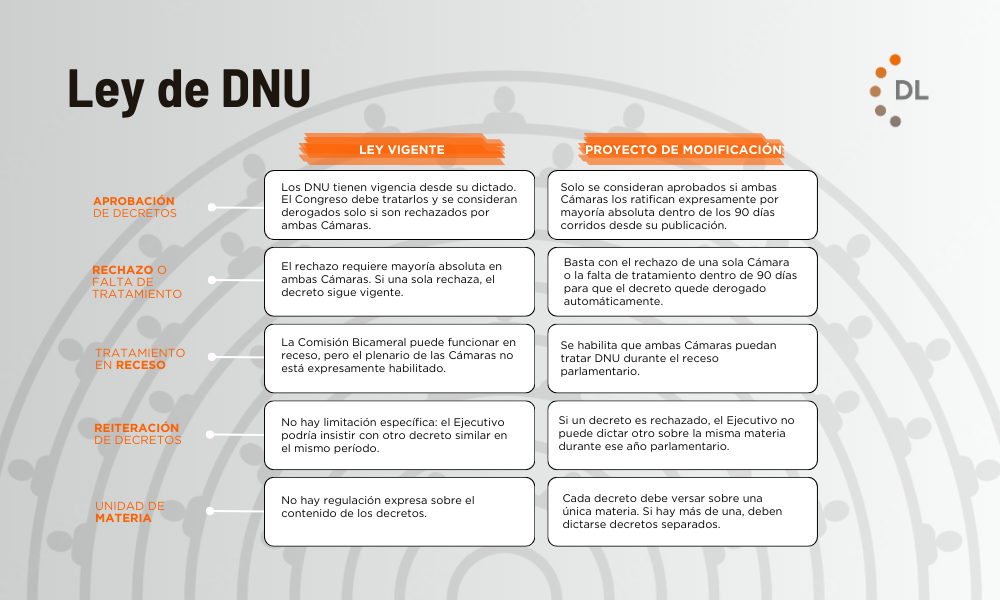 Ley de DNU

DL

| | LEY VIGENTE | PROYECTO DE MODIFICACIÓN |
|---|---|---|
| APROBACIÓN DE DECRETOS | Los DNU tienen vigencia desde su dictado. El Congreso debe tratarlos y se consideran derogados solo si son rechazados por ambas Cámaras. | Solo se consideran aprobados si ambas Cámaras los ratifican expresamente por mayoría absoluta dentro de los 90 días corridos desde su publicación. |
| RECHAZO O FALTA DE TRATAMIENTO | El rechazo requiere mayoría absoluta en ambas Cámaras. Si una sola rechaza, el decreto sigue vigente. | Basta con el rechazo de una sola Cámara o la falta de tratamiento dentro de 90 días para que el decreto quede derogado automáticamente. |
| TRATAMIENTO EN RECESO | La Comisión Bicameral puede funcionar en receso, pero el plenario de las Cámaras no está expresamente habilitado. | Se habilita que ambas Cámaras puedan tratar DNU durante el receso parlamentario. |
| REITERACIÓN DE DECRETOS | No hay limitación específica: el Ejecutivo podría insistir con otro decreto similar en el mismo período. | Si un decreto es rechazado, el Ejecutivo no puede dictar otro sobre la misma materia durante ese año parlamentario. |
| UNIDAD DE MATERIA | No hay regulación expresa sobre el contenido de los decretos. | Cada decreto debe versar sobre una única materia. Si hay más de una, deben dictarse decretos separados. |